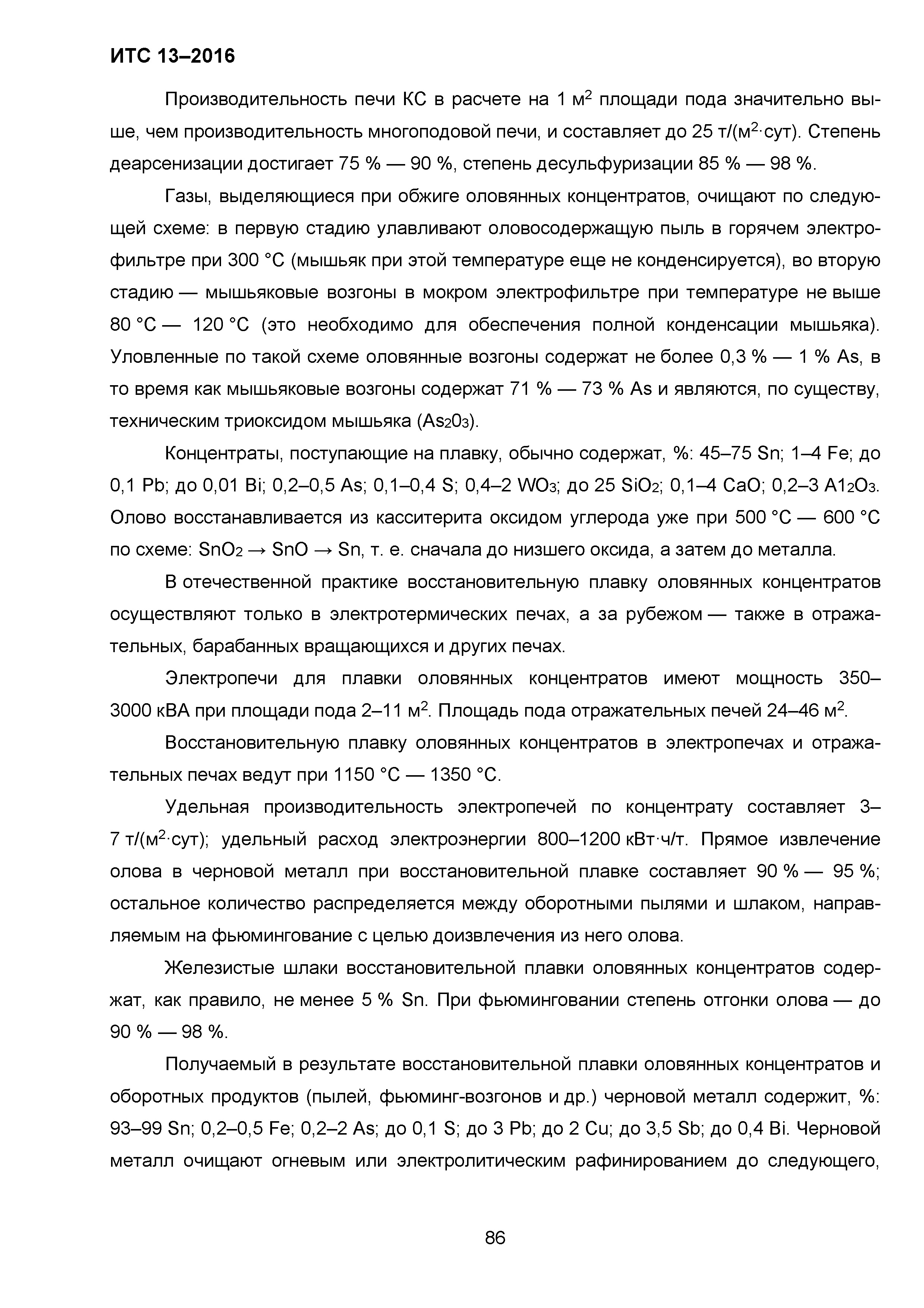 ИТС 13–2016

Производительность печи КС в расчете на 1 м$^2$ площади пода значительно выше, чем производительность многоподовой печи, и составляет до 25 т/(м$^2$·сут). Степень деарсенизации достигает 75 % — 90 %, степень десульфуризации 85 % — 98 %.

Газы, выделяющиеся при обжиге оловянных концентратов, очищают по следующей схеме: в первую стадию улавливают оловосодержащую пыль в горячем электрофильтре при 300 °С (мышьяк при этой температуре еще не конденсируется), во вторую стадию — мышьяковые возгоны в мокром электрофильтре при температуре не выше 80 °С — 120 °С (это необходимо для обеспечения полной конденсации мышьяка). Уловленные по такой схеме оловянные возгоны содержат не более 0,3 % — 1 % As, в то время как мышьяковые возгоны содержат 71 % — 73 % As и являются, по существу, техническим триоксидом мышьяка ($As_20_3$).

Концентраты, поступающие на плавку, обычно содержат, %: 45–75 Sn; 1–4 Fe; до 0,1 Pb; до 0,01 Bi; 0,2–0,5 As; 0,1–0,4 S; 0,4–2 $WO_3$; до 25 $SiO_2$; 0,1–4 CaO; 0,2–3 $A1_2O_3$. Олово восстанавливается из касситерита оксидом углерода уже при 500 °С — 600 °С по схеме: $SnO_2 \rightarrow SnO \rightarrow Sn$, т. е. сначала до низшего оксида, а затем до металла.

В отечественной практике восстановительную плавку оловянных концентратов осуществляют только в электротермических печах, а за рубежом — также в отражательных, барабанных вращающихся и других печах.

Электропечи для плавки оловянных концентратов имеют мощность 350–3000 кВА при площади пода 2–11 м$^2$. Площадь пода отражательных печей 24–46 м$^2$.

Восстановительную плавку оловянных концентратов в электропечах и отражательных печах ведут при 1150 °С — 1350 °С.

Удельная производительность электропечей по концентрату составляет 3–7 т/(м$^2$·сут); удельный расход электроэнергии 800–1200 кВт·ч/т. Прямое извлечение олова в черновой металл при восстановительной плавке составляет 90 % — 95 %; остальное количество распределяется между оборотными пылями и шлаком, направляемым на фьюмингование с целью доизвлечения из него олова.

Железистые шлаки восстановительной плавки оловянных концентратов содержат, как правило, не менее 5 % Sn. При фьюминговании степень отгонки олова — до 90 % — 98 %.

Получаемый в результате восстановительной плавки оловянных концентратов и оборотных продуктов (пылей, фьюминг-возгонов и др.) черновой металл содержит, %: 93–99 Sn; 0,2–0,5 Fe; 0,2–2 As; до 0,1 S; до 3 Pb; до 2 Cu; до 3,5 Sb; до 0,4 Bi. Черновой металл очищают огневым или электролитическим рафинированием до следующего,

86